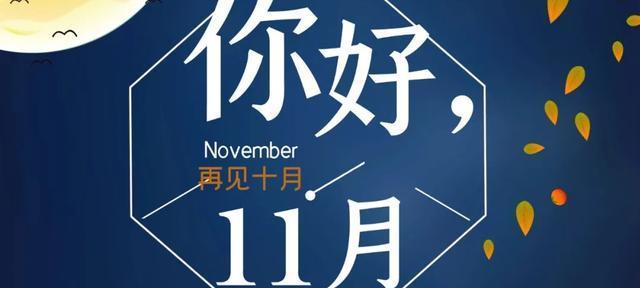 你好，

November
再见十月

11月